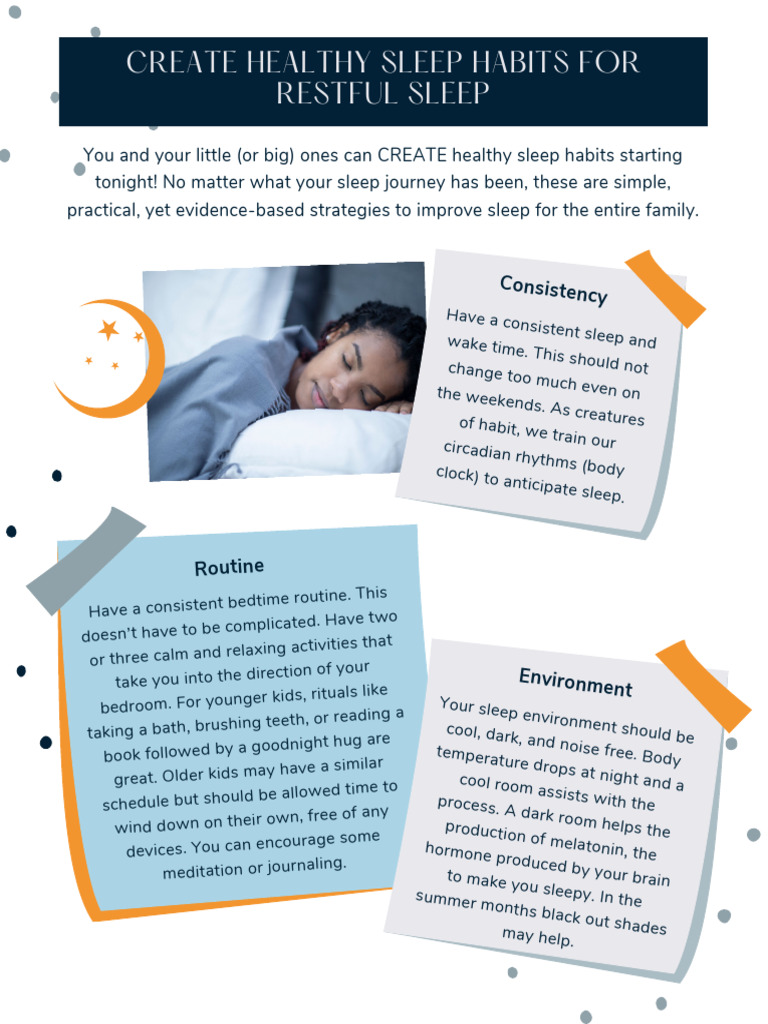 CREATE HEALTHY SLEEP HABITS FOR RESTFUL SLEEP

You and your little (or big) ones can CREATE healthy sleep habits starting tonight! No matter what your sleep journey has been, these are simple, practical, yet evidence-based strategies to improve sleep for the entire family.

Consistency

Have a consistent sleep and wake time. This should not change too much even on the weekends. As creatures of habit, we train our circadian rhythms (body clock) to anticipate sleep.

Routine

Have a consistent bedtime routine. This doesn't have to be complicated. Have two or three calm and relaxing activities that take you into the direction of your bedroom. For younger kids, rituals like taking a bath, brushing teeth, or reading a book followed by a goodnight hug are great. Older kids may have a similar schedule but should be allowed time to wind down on their own, free of any devices. You can encourage some meditation or journaling.

Environment

Your sleep environment should be cool, dark, and noise free. Body temperature drops at night and a cool room assists with the process. A dark room helps the production of melatonin, the hormone produced by your brain to make you sleepy. In the summer months black out shades may help.